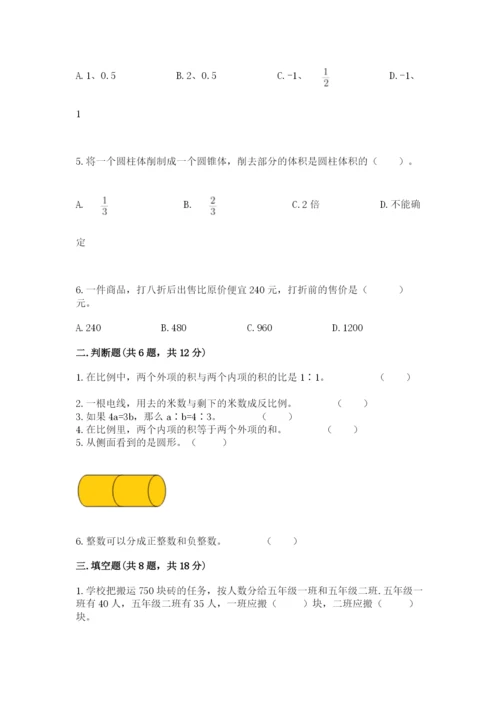 A. 1、0.5　　　B. 2、0.5　　　C. -1、$\frac{1}{2}$　　　D. -1、1

5. 将一个圆柱体削制成一个圆锥体，削去部分的体积是圆柱体积的（　　）。

A. $\frac{1}{3}$　　　B. $\frac{2}{3}$　　　C. 2 倍　　　D. 不能确定

6. 一件商品，打八折后出售比原价便宜 240 元，打折前的售价是（　　）元。

A. 240　　　B. 480　　　C. 960　　　D. 1200

二. 判断题(共 6 题，共 12 分)

1. 在比例中，两个外项的积与两个内项的积的比是 1∶1。　　（　　）

2. 一根电线，用去的米数与剩下的米数成反比例。　　（　　）
3. 如果 4a=3b，那么 a∶b=4∶3。　　（　　）
4. 在比例里，两个内项的积等于两个外项的和。　　（　　）
5. 从侧面看到的是圆形。（　　）

6. 整数可以分成正整数和负整数。　　（　　）

三. 填空题(共 8 题，共 18 分)

1. 学校把搬运 750 块砖的任务，按人数分给五年级一班和五年级二班. 五年级一班有 40 人，五年级二班有 35 人，一班应搬（　　）块，二班应搬（　　）块。